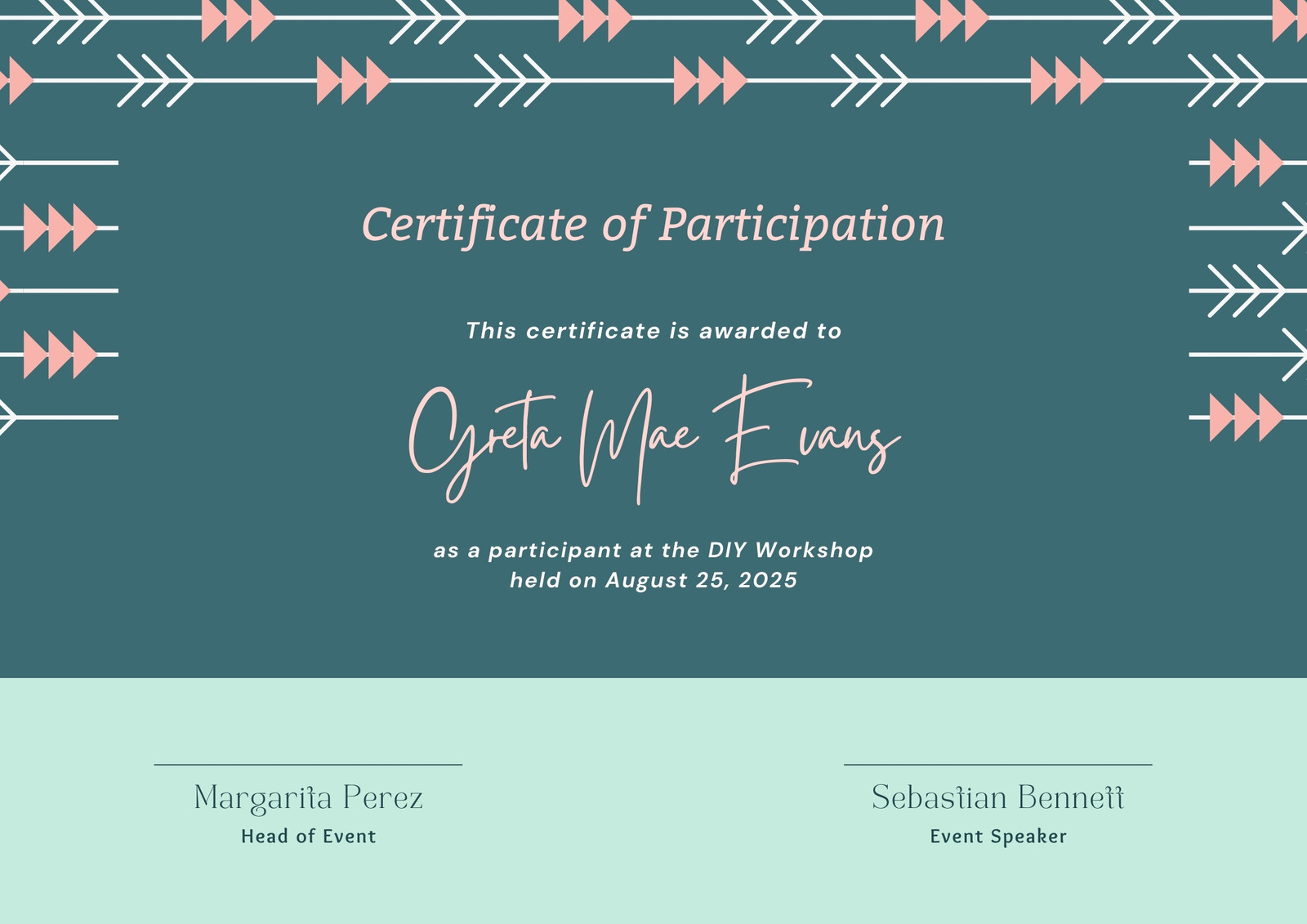 Certificate of Participation

This certificate is awarded to

Greta Mae Evans

as a participant at the DIY Workshop held on August 25, 2025

Margarita Perez
Head of Event

Sebastian Bennett
Event Speaker